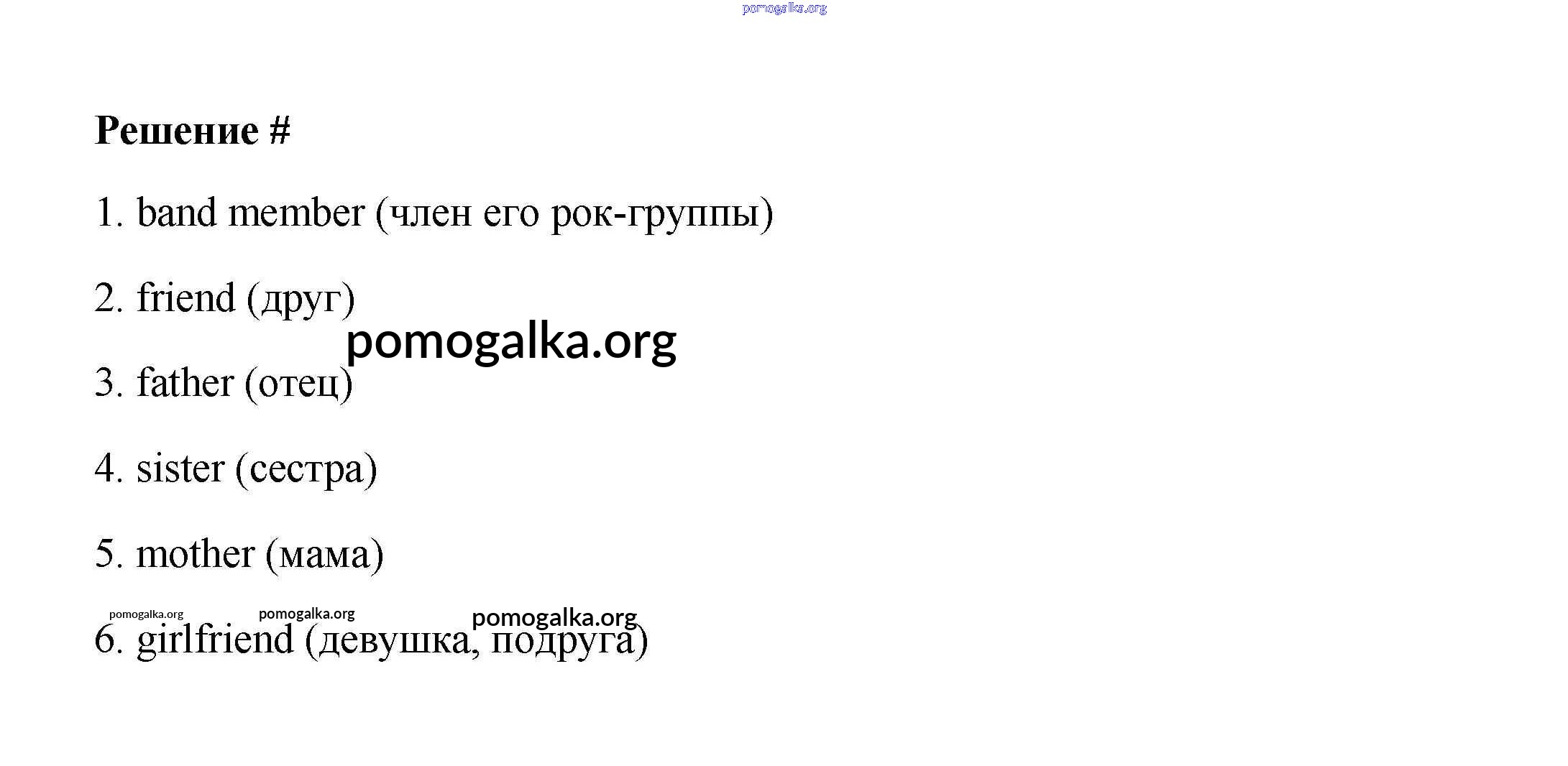 Решение #

1. band member (член его рок-группы)

2. friend (друг)

3. father (отец)

4. sister (сестра)

5. mother (мама)

6. girlfriend (девушка, подруга)

pomogalka.org